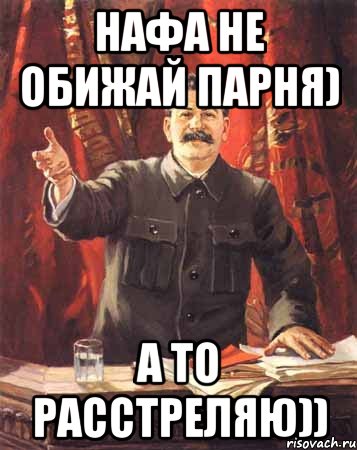 НАФА НЕ ОБИЖАЙ ПАРНЯ)

А ТО РАССТРЕЛЯЮ))

risovach.ru